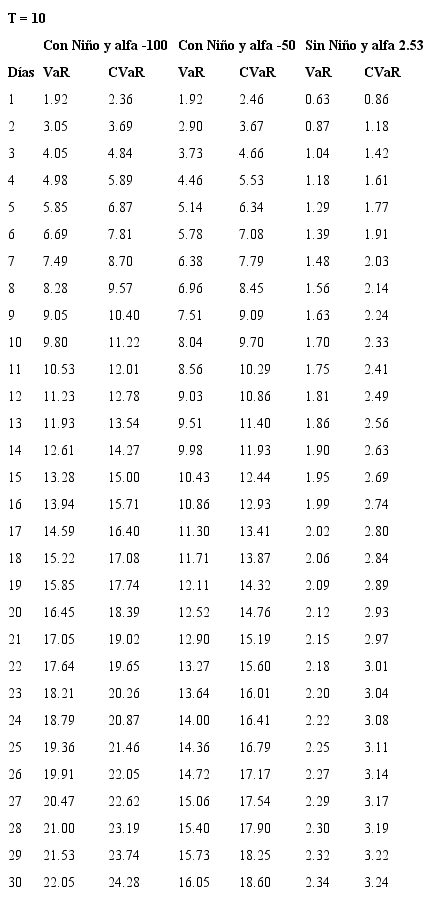 T = 10

|  | Con Niño y alfa -100 |  | Con Niño y alfa -50 |  | Sin Niño y alfa 2.53 |  |
|---|---|---|---|---|---|---|
| Días | VaR | CVaR | VaR | CVaR | VaR | CVaR |
| 1 | 1.92 | 2.36 | 1.92 | 2.46 | 0.63 | 0.86 |
| 2 | 3.05 | 3.69 | 2.90 | 3.67 | 0.87 | 1.18 |
| 3 | 4.05 | 4.84 | 3.73 | 4.66 | 1.04 | 1.42 |
| 4 | 4.98 | 5.89 | 4.46 | 5.53 | 1.18 | 1.61 |
| 5 | 5.85 | 6.87 | 5.14 | 6.34 | 1.29 | 1.77 |
| 6 | 6.69 | 7.81 | 5.78 | 7.08 | 1.39 | 1.91 |
| 7 | 7.49 | 8.70 | 6.38 | 7.79 | 1.48 | 2.03 |
| 8 | 8.28 | 9.57 | 6.96 | 8.45 | 1.56 | 2.14 |
| 9 | 9.05 | 10.40 | 7.51 | 9.09 | 1.63 | 2.24 |
| 10 | 9.80 | 11.22 | 8.04 | 9.70 | 1.70 | 2.33 |
| 11 | 10.53 | 12.01 | 8.56 | 10.29 | 1.75 | 2.41 |
| 12 | 11.23 | 12.78 | 9.03 | 10.86 | 1.81 | 2.49 |
| 13 | 11.93 | 13.54 | 9.51 | 11.40 | 1.86 | 2.56 |
| 14 | 12.61 | 14.27 | 9.98 | 11.93 | 1.90 | 2.63 |
| 15 | 13.28 | 15.00 | 10.43 | 12.44 | 1.95 | 2.69 |
| 16 | 13.94 | 15.71 | 10.86 | 12.93 | 1.99 | 2.74 |
| 17 | 14.59 | 16.40 | 11.30 | 13.41 | 2.02 | 2.80 |
| 18 | 15.22 | 17.08 | 11.71 | 13.87 | 2.06 | 2.84 |
| 19 | 15.85 | 17.74 | 12.11 | 14.32 | 2.09 | 2.89 |
| 20 | 16.45 | 18.39 | 12.52 | 14.76 | 2.12 | 2.93 |
| 21 | 17.05 | 19.02 | 12.90 | 15.19 | 2.15 | 2.97 |
| 22 | 17.64 | 19.65 | 13.27 | 15.60 | 2.18 | 3.01 |
| 23 | 18.21 | 20.26 | 13.64 | 16.01 | 2.20 | 3.04 |
| 24 | 18.79 | 20.87 | 14.00 | 16.41 | 2.22 | 3.08 |
| 25 | 19.36 | 21.46 | 14.36 | 16.79 | 2.25 | 3.11 |
| 26 | 19.91 | 22.05 | 14.72 | 17.17 | 2.27 | 3.14 |
| 27 | 20.47 | 22.62 | 15.06 | 17.54 | 2.29 | 3.17 |
| 28 | 21.00 | 23.19 | 15.40 | 17.90 | 2.30 | 3.19 |
| 29 | 21.53 | 23.74 | 15.73 | 18.25 | 2.32 | 3.22 |
| 30 | 22.05 | 24.28 | 16.05 | 18.60 | 2.34 | 3.24 |